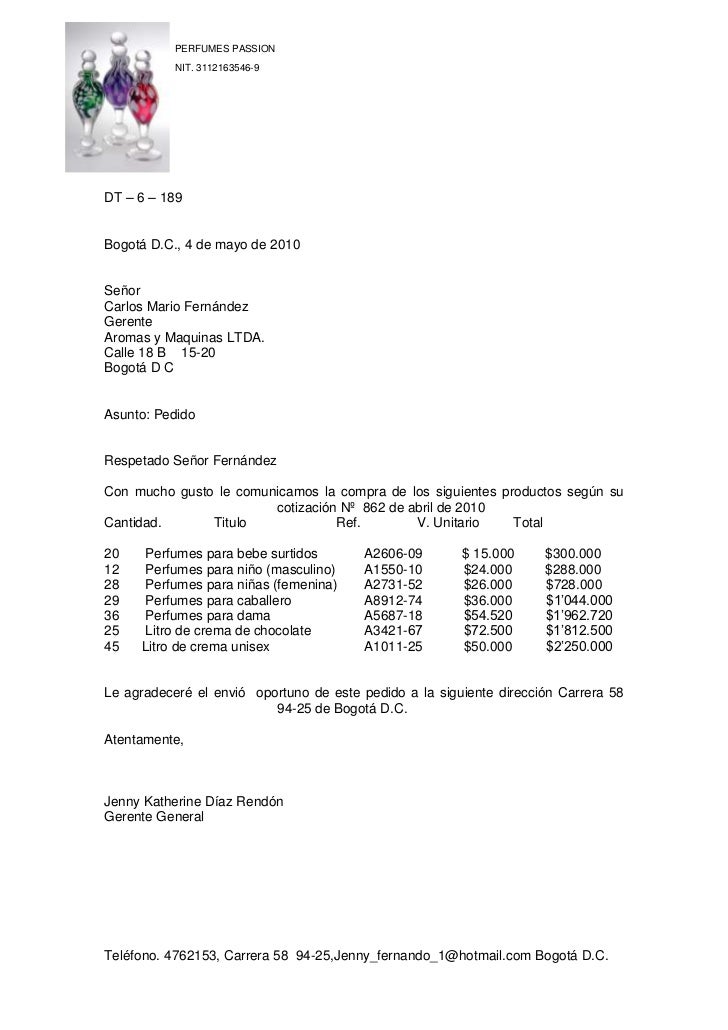 PERFUMES PASSION
NIT. 3112163546-9

DT – 6 – 189

Bogotá D.C., 4 de mayo de 2010

Señor
Carlos Mario Fernández
Gerente
Aromas y Maquinas LTDA.
Calle 18 B 15-20
Bogotá D C

Asunto: Pedido

Respetado Señor Fernández

Con mucho gusto le comunicamos la compra de los siguientes productos según su cotización Nº 862 de abril de 2010

| Cantidad. | Titulo | Ref. | V. Unitario | Total |
|---|---|---|---|---|
| 20 | Perfumes para bebe surtidos | A2606-09 | $ 15.000 | $300.000 |
| 12 | Perfumes para niño (masculino) | A1550-10 | $24.000 | $288.000 |
| 28 | Perfumes para niñas (femenina) | A2731-52 | $26.000 | $728.000 |
| 29 | Perfumes para caballero | A8912-74 | $36.000 | $1'044.000 |
| 36 | Perfumes para dama | A5687-18 | $54.520 | $1'962.720 |
| 25 | Litro de crema de chocolate | A3421-67 | $72.500 | $1'812.500 |
| 45 | Litro de crema unisex | A1011-25 | $50.000 | $2'250.000 |

Le agradeceré el envió oportuno de este pedido a la siguiente dirección Carrera 58 94-25 de Bogotá D.C.

Atentamente,

Jenny Katherine Díaz Rendón
Gerente General

Teléfono. 4762153, Carrera 58 94-25,Jenny_fernando_1@hotmail.com Bogotá D.C.